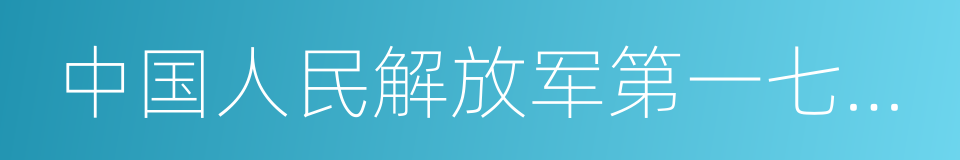 中国人民解放军第一七...